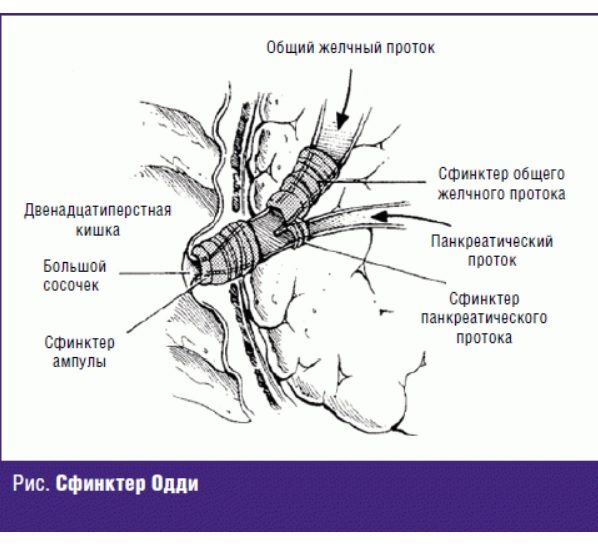 Общий желчный проток

Сфинктер общего желчного протока

Двенадцатиперстная кишка

Панкреатический проток

Большой сосочек

Сфинктер панкреатического протока

Сфинктер ампулы

Рис. Сфинктер Одди